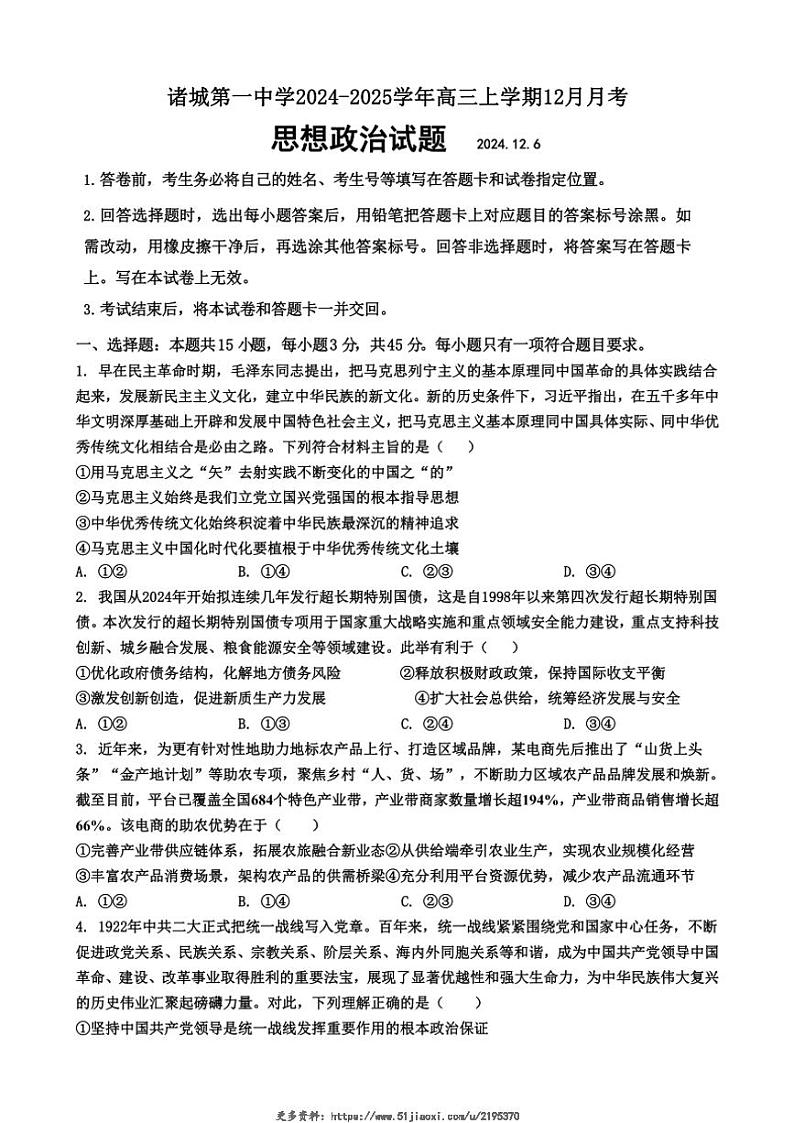 诸城第一中学2024-2025学年高三上学期12月月考

思想政治试题 2024.12.6

1.答卷前，考生务必将自己的姓名、考生号等填写在答题卡和试卷指定位置。

2.回答选择题时，选出每小题答案后，用铅笔把答题卡上对应题目的答案标号涂黑。如需改动，用橡皮擦干净后，再选涂其他答案标号。回答非选择题时，将答案写在答题卡上。写在本试卷上无效。

3.考试结束后，将本试卷和答题卡一并交回。

一、选择题：本题共15小题，每小题3分，共45分。每小题只有一项符合题目要求。

1. 早在民主革命时期，毛泽东同志提出，把马克思列宁主义的基本原理同中国革命的具体实践结合起来，发展新民主主义文化，建立中华民族的新文化。新的历史条件下，习近平指出，在五千多年中华文明深厚基础上开辟和发展中国特色社会主义，把马克思主义基本原理同中国具体实际、同中华优秀传统文化相结合是必由之路。下列符合材料主旨的是（ ）

①用马克思主义之“矢”去射实践不断变化的中国之“的”

②马克思主义始终是我们立党立国兴党强国的根本指导思想

③中华优秀传统文化始终积淀着中华民族最深沉的精神追求

④马克思主义中国化时代化要植根于中华优秀传统文化土壤

A. ①② B. ①④ C. ②③ D. ③④

2. 我国从2024年开始拟连续几年发行超长期特别国债，这是自1998年以来第四次发行超长期特别国债。本次发行的超长期特别国债专项用于国家重大战略实施和重点领域安全能力建设，重点支持科技创新、城乡融合发展、粮食能源安全等领域建设。此举有利于（ ）

①优化政府债务结构，化解地方债务风险 ②释放积极财政政策，保持国际收支平衡

③激发创新创造，促进新质生产力发展 ④扩大社会总供给，统筹经济发展与安全

A. ①② B. ①③ C. ②④ D. ③④

3. 近年来，为更有针对性地助力地标农产品上行、打造区域品牌，某电商先后推出了“山货上头条”“金产地计划”等助农专项，聚焦乡村“人、货、场”，不断助力区域农产品品牌发展和焕新。截至目前，平台已覆盖全国684个特色产业带，产业带商家数量增长超194%，产业带商品销售增长超66%。该电商的助农优势在于（ ）

①完善产业带供应链体系，拓展农旅融合新业态②从供给端牵引农业生产，实现农业规模化经营

③丰富农产品消费场景，架构农产品的供需桥梁④充分利用平台资源优势，减少农产品流通环节

A. ①② B. ①④ C. ②③ D. ③④

4. 1922年中共二大正式把统一战线写入党章。百年来，统一战线紧紧围绕党和国家中心任务，不断促进政党关系、民族关系、宗教关系、阶层关系、海内外同胞关系等和谐，成为中国共产党领导中国革命、建设、改革事业取得胜利的重要法宝，展现了显著优越性和强大生命力，为中华民族伟大复兴的历史伟业汇聚起磅礴力量。对此，下列理解正确的是（ ）

①坚持中国共产党领导是统一战线发挥重要作用的根本政治保证

更多资料：https://www.51jiaoxi.com/u/2195370